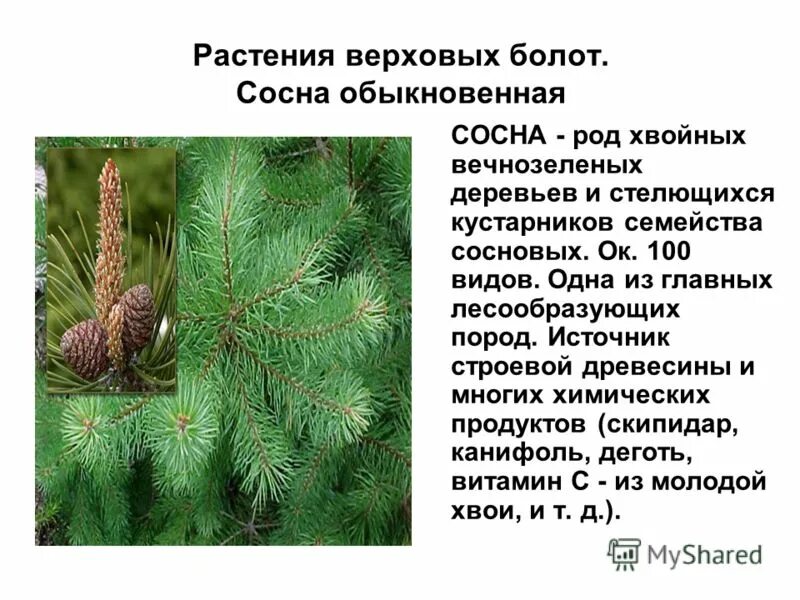 Растения верховых болот.
Сосна обыкновенная

СОСНА - род хвойных вечнозеленых деревьев и стелющихся кустарников семейства сосновых. Ок. 100 видов. Одна из главных лесообразующих пород. Источник строевой древесины и многих химических продуктов (скипидар, канифоль, деготь, витамин С - из молодой хвои, и т. д.).

MyShared